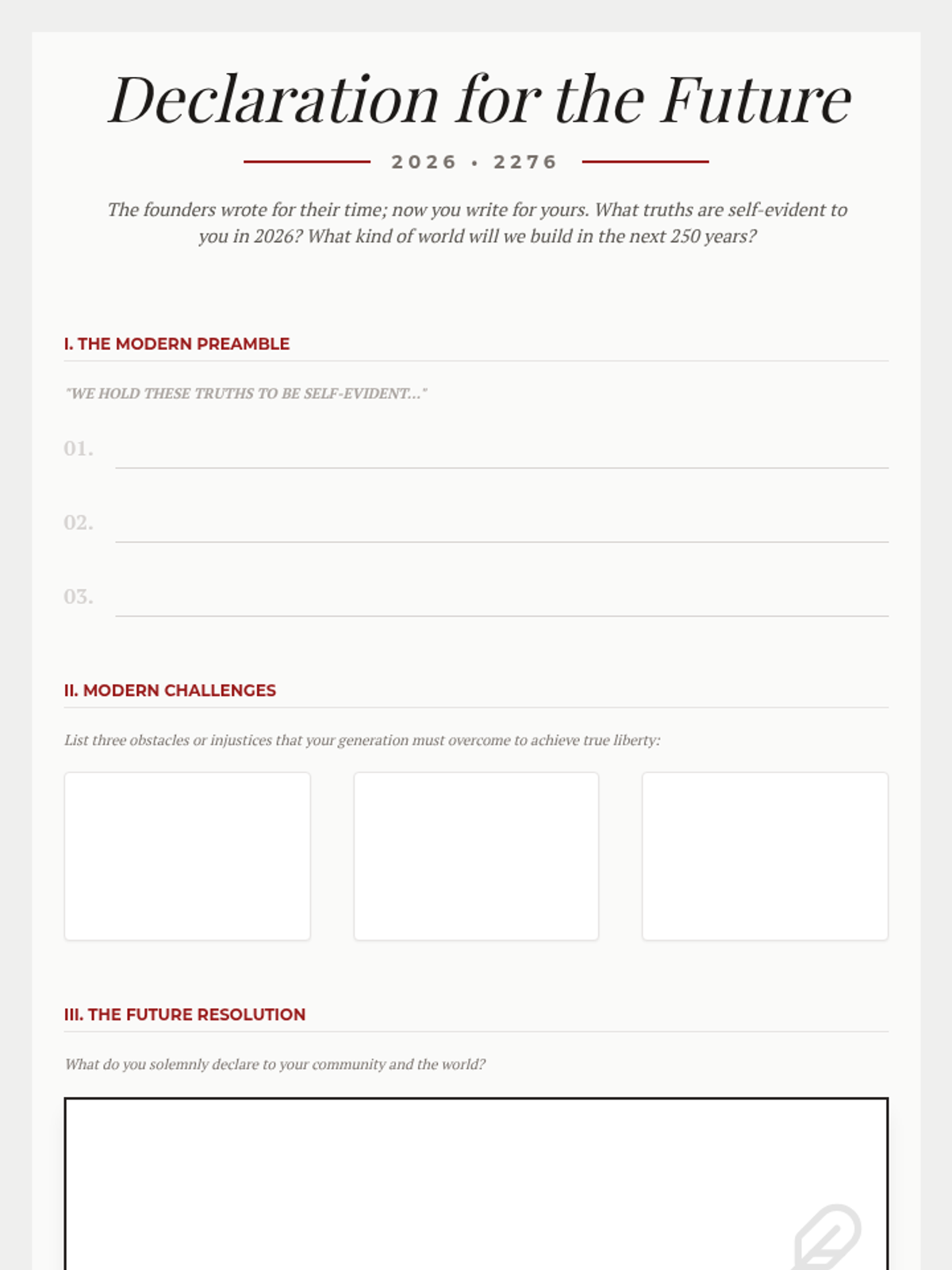 Declaration for the Future

2026 • 2276

The founders wrote for their time; now you write for yours. What truths are self-evident to you in 2026? What kind of world will we build in the next 250 years?

I. THE MODERN PREAMBLE

"WE HOLD THESE TRUTHS TO BE SELF-EVIDENT..."

01.

02.

03.

II. MODERN CHALLENGES

List three obstacles or injustices that your generation must overcome to achieve true liberty:

III. THE FUTURE RESOLUTION

What do you solemnly declare to your community and the world?